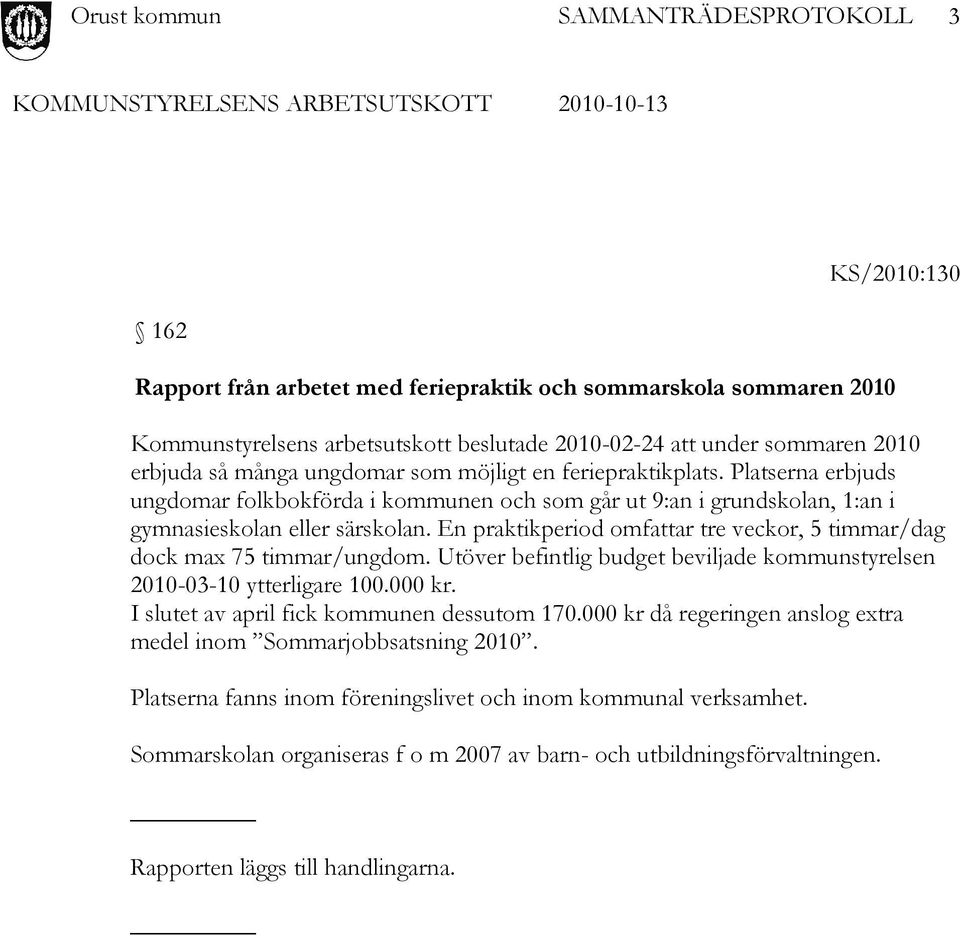 Orust kommun SAMMANTRÄDESPROTOKOLL 3

KOMMUNSTYRELSENS ARBETSUTSKOTT 2010-10-13

KS/2010:130

§ 162

Rapport från arbetet med feriepraktik och sommarskola sommaren 2010

Kommunstyrelsens arbetsutskott beslutade 2010-02-24 att under sommaren 2010 erbjuda så många ungdomar som möjligt en feriepraktikplats. Platserna erbjuds ungdomar folkbokförda i kommunen och som går ut 9:an i grundskolan, 1:an i gymnasieskolan eller särskolan. En praktikperiod omfattar tre veckor, 5 timmar/dag dock max 75 timmar/ungdom. Utöver befintlig budget beviljade kommunstyrelsen 2010-03-10 ytterligare 100.000 kr.
I slutet av april fick kommunen dessutom 170.000 kr då regeringen anslog extra medel inom ”Sommarjobbsatsning 2010”.

Platserna fanns inom föreningslivet och inom kommunal verksamhet.

Sommarskolan organiseras f o m 2007 av barn- och utbildningsförvaltningen.

Rapporten läggs till handlingarna.